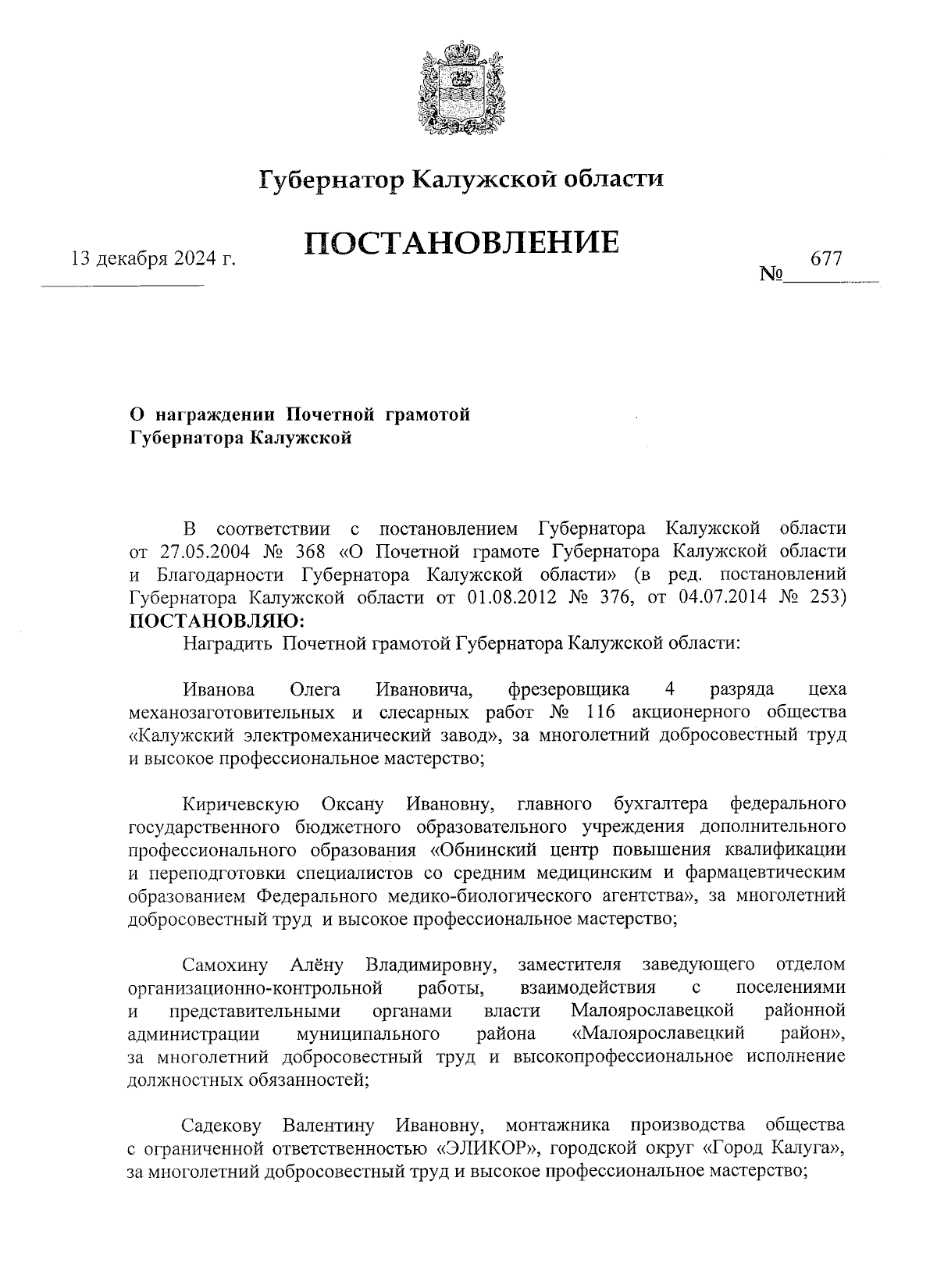 Губернатор Калужской области

ПОСТАНОВЛЕНИЕ

13 декабря 2024 г.

№ 677

О награждении Почетной грамотой Губернатора Калужской

В соответствии с постановлением Губернатора Калужской области от 27.05.2004 № 368 «О Почетной грамоте Губернатора Калужской области и Благодарности Губернатора Калужской области» (в ред. постановлений Губернатора Калужской области от 01.08.2012 № 376, от 04.07.2014 № 253) ПОСТАНОВЛЯЮ:

Наградить Почетной грамотой Губернатора Калужской области:

Иванова Олега Ивановича, фрезеровщика 4 разряда цеха механозаготовительных и слесарных работ № 116 акционерного общества «Калужский электромеханический завод», за многолетний добросовестный труд и высокое профессиональное мастерство;

Киричевскую Оксану Ивановну, главного бухгалтера федерального государственного бюджетного образовательного учреждения дополнительного профессионального образования «Обнинский центр повышения квалификации и переподготовки специалистов со средним медицинским и фармацевтическим образованием Федерального медико-биологического агентства», за многолетний добросовестный труд и высокое профессиональное мастерство;

Самохину Алёну Владимировну, заместителя заведующего отделом организационно-контрольной работы, взаимодействия с поселениями и представительными органами власти Малоярославецкой районной администрации муниципального района «Малоярославецкий район», за многолетний добросовестный труд и высокопрофессиональное исполнение должностных обязанностей;

Садекову Валентину Ивановну, монтажника производства общества с ограниченной ответственностью «ЭЛИКОР», городской округ «Город Калуга», за многолетний добросовестный труд и высокое профессиональное мастерство;